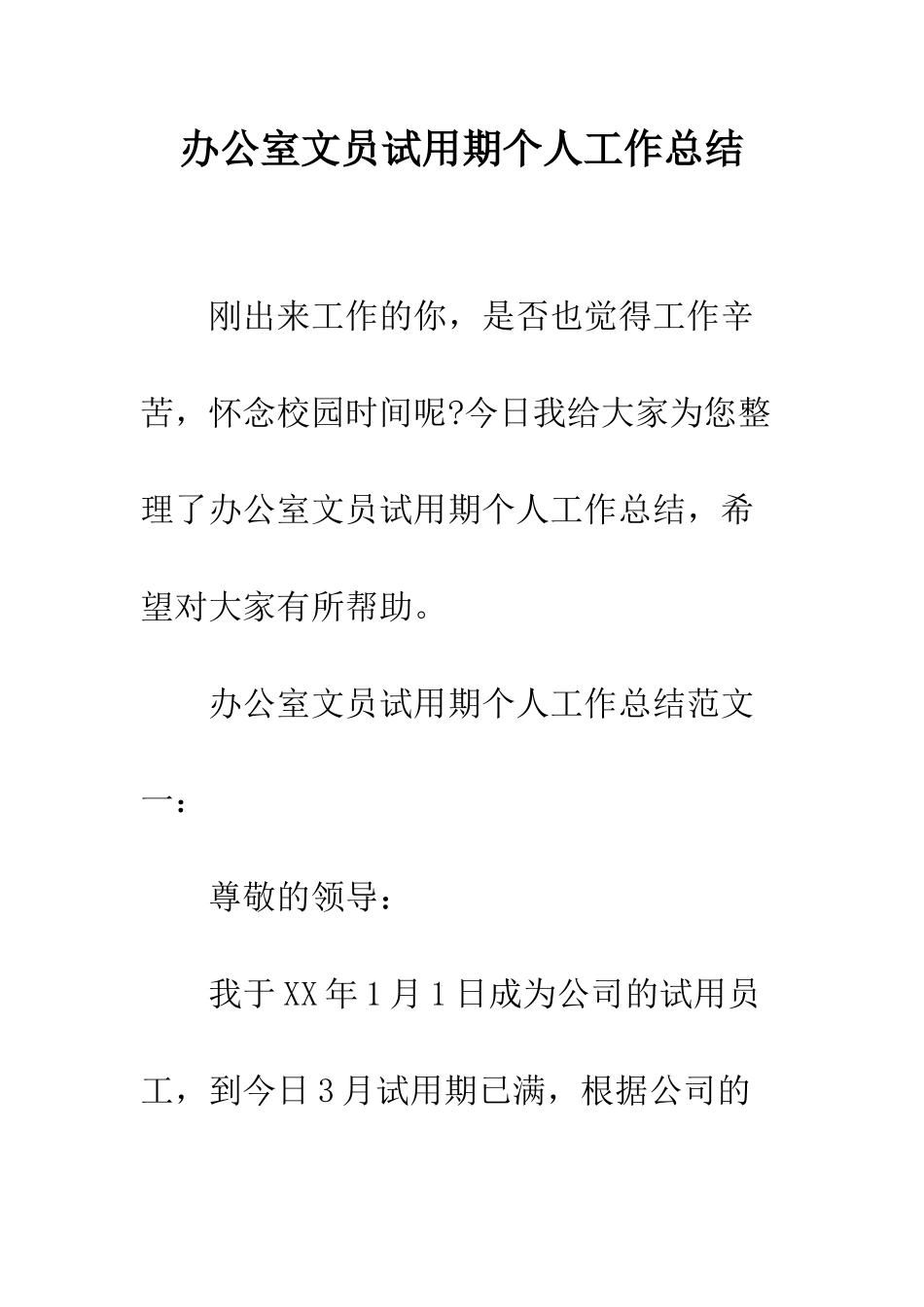 办公室文员试用期个人工作总结

刚出来工作的你，是否也觉得工作辛苦，怀念校园时间呢?今日我给大家为您整理了办公室文员试用期个人工作总结，希望对大家有所帮助。

办公室文员试用期个人工作总结范文一：

尊敬的领导：

我于XX年1月1日成为公司的试用员工，到今日3月试用期已满，根据公司的